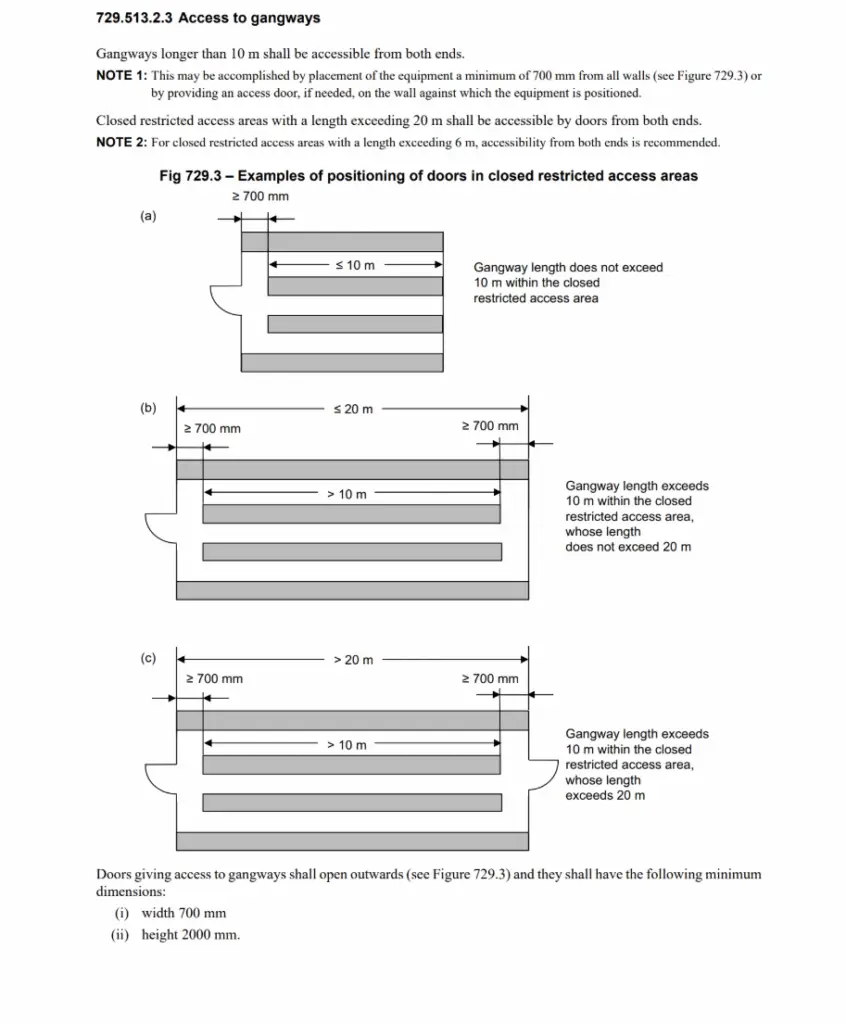 729.513.2.3 Access to gangways

Gangways longer than 10 m shall be accessible from both ends.

NOTE 1: This may be accomplished by placement of the equipment a minimum of 700 mm from all walls (see Figure 729.3) or by providing an access door, if needed, on the wall against which the equipment is positioned.

Closed restricted access areas with a length exceeding 20 m shall be accessible by doors from both ends.

NOTE 2: For closed restricted access areas with a length exceeding 6 m, accessibility from both ends is recommended.

Fig 729.3 – Examples of positioning of doors in closed restricted access areas

(a)

≥ 700 mm

≤ 10 m

Gangway length does not exceed 10 m within the closed restricted access area

(b)

≤ 20 m

≥ 700 mm

≥ 700 mm

> 10 m

Gangway length exceeds 10 m within the closed restricted access area, whose length does not exceed 20 m

(c)

> 20 m

≥ 700 mm

≥ 700 mm

> 10 m

Gangway length exceeds 10 m within the closed restricted access area, whose length exceeds 20 m

Doors giving access to gangways shall open outwards (see Figure 729.3) and they shall have the following minimum dimensions:

(i) width 700 mm

(ii) height 2000 mm.